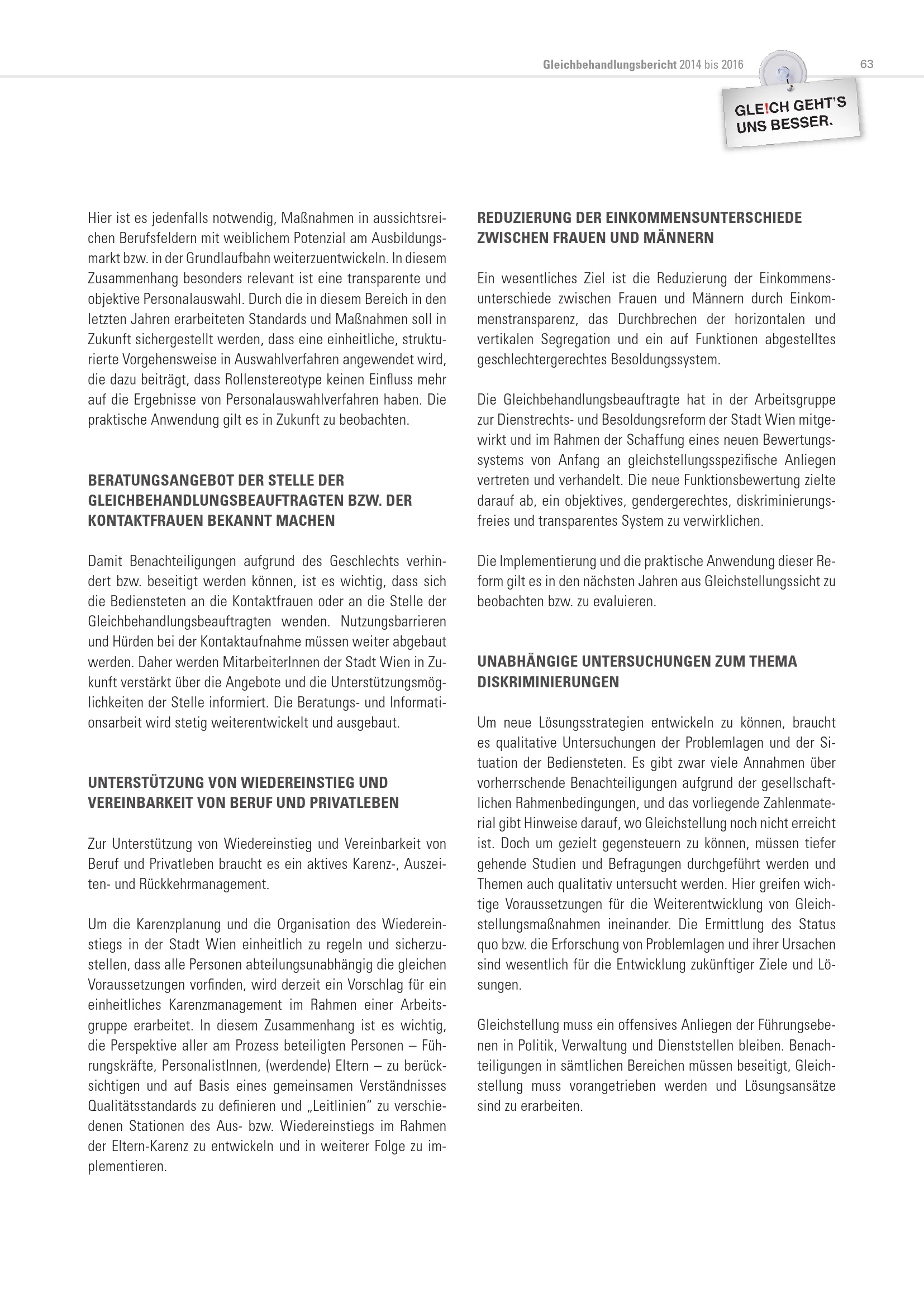 Gleichbehandlungsbericht 2014 bis 2016

63

GLE!CH GEHT'S UNS BESSER.

Hier ist es jedenfalls notwendig, Maßnahmen in aussichtsreichen Berufsfeldern mit weiblichem Potenzial am Ausbildungsmarkt bzw. in der Grundlaufbahn weiterzuentwickeln. In diesem Zusammenhang besonders relevant ist eine transparente und objektive Personalauswahl. Durch die in diesem Bereich in den letzten Jahren erarbeiteten Standards und Maßnahmen soll in Zukunft sichergestellt werden, dass eine einheitliche, strukturierte Vorgehensweise in Auswahlverfahren angewendet wird, die dazu beiträgt, dass Rollenstereotype keinen Einfluss mehr auf die Ergebnisse von Personalauswahlverfahren haben. Die praktische Anwendung gilt es in Zukunft zu beobachten.

BERATUNGSANGEBOT DER STELLE DER GLEICHBEHANDLUNGSBEAUFTRAGTEN BZW. DER KONTAKTFRAUEN BEKANNT MACHEN

Damit Benachteiligungen aufgrund des Geschlechts verhindert bzw. beseitigt werden können, ist es wichtig, dass sich die Bediensteten an die Kontaktfrauen oder an die Stelle der Gleichbehandlungsbeauftragten wenden. Nutzungsbarrieren und Hürden bei der Kontaktaufnahme müssen weiter abgebaut werden. Daher werden MitarbeiterInnen der Stadt Wien in Zukunft verstärkt über die Angebote und die Unterstützungsmöglichkeiten der Stelle informiert. Die Beratungs- und Informationsarbeit wird stetig weiterentwickelt und ausgebaut.

UNTERSTÜTZUNG VON WIEDEREINSTIEG UND VEREINBARKEIT VON BERUF UND PRIVATLEBEN

Zur Unterstützung von Wiedereinstieg und Vereinbarkeit von Beruf und Privatleben braucht es ein aktives Karenz-, Auszeiten- und Rückkehrmanagement.

Um die Karenzplanung und die Organisation des Wiedereinstiegs in der Stadt Wien einheitlich zu regeln und sicherzustellen, dass alle Personen abteilungsunabhängig die gleichen Voraussetzungen vorfinden, wird derzeit ein Vorschlag für ein einheitliches Karenzmanagement im Rahmen einer Arbeitsgruppe erarbeitet. In diesem Zusammenhang ist es wichtig, die Perspektive aller am Prozess beteiligten Personen – Führungskräfte, PersonalistInnen, (werdende) Eltern – zu berücksichtigen und auf Basis eines gemeinsamen Verständnisses Qualitätsstandards zu definieren und „Leitlinien" zu verschiedenen Stationen des Aus- bzw. Wiedereinstiegs im Rahmen der Eltern-Karenz zu entwickeln und in weiterer Folge zu implementieren.

REDUZIERUNG DER EINKOMMENSUNTERSCHIEDE ZWISCHEN FRAUEN UND MÄNNERN

Ein wesentliches Ziel ist die Reduzierung der Einkommensunterschiede zwischen Frauen und Männern durch Einkommenstransparenz, das Durchbrechen der horizontalen und vertikalen Segregation und ein auf Funktionen abgestelltes geschlechtergerechtes Besoldungssystem.

Die Gleichbehandlungsbeauftragte hat in der Arbeitsgruppe zur Dienstrechts- und Besoldungsreform der Stadt Wien mitgewirkt und im Rahmen der Schaffung eines neuen Bewertungssystems von Anfang an gleichstellungsspezifische Anliegen vertreten und verhandelt. Die neue Funktionsbewertung zielte darauf ab, ein objektives, gendergerechtes, diskriminierungsfreies und transparentes System zu verwirklichen.

Die Implementierung und die praktische Anwendung dieser Reform gilt es in den nächsten Jahren aus Gleichstellungssicht zu beobachten bzw. zu evaluieren.

UNABHÄNGIGE UNTERSUCHUNGEN ZUM THEMA DISKRIMINIERUNGEN

Um neue Lösungsstrategien entwickeln zu können, braucht es qualitative Untersuchungen der Problemlagen und der Situation der Bediensteten. Es gibt zwar viele Annahmen über vorherrschende Benachteiligungen aufgrund der gesellschaftlichen Rahmenbedingungen, und das vorliegende Zahlenmaterial gibt Hinweise darauf, wo Gleichstellung noch nicht erreicht ist. Doch um gezielt gegensteuern zu können, müssen tiefer gehende Studien und Befragungen durchgeführt werden und Themen auch qualitativ untersucht werden. Hier greifen wichtige Voraussetzungen für die Weiterentwicklung von Gleichstellungsmaßnahmen ineinander. Die Ermittlung des Status quo bzw. die Erforschung von Problemlagen und ihrer Ursachen sind wesentlich für die Entwicklung zukünftiger Ziele und Lösungen.

Gleichstellung muss ein offensives Anliegen der Führungsebenen in Politik, Verwaltung und Dienststellen bleiben. Benachteiligungen in sämtlichen Bereichen müssen beseitigt, Gleichstellung muss vorangetrieben werden und Lösungsansätze sind zu erarbeiten.